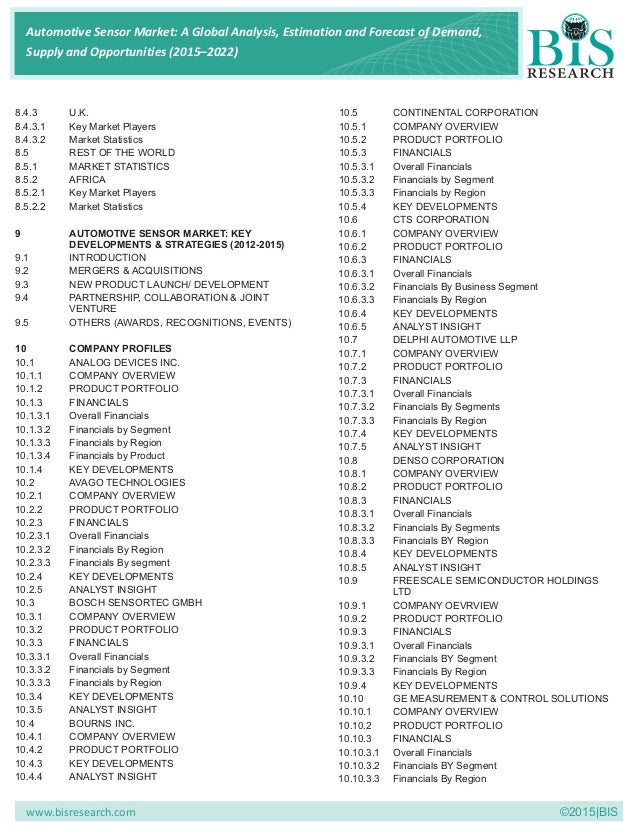 Automotive Sensor Market: A Global Analysis, Estimation and Forecast of Demand, Supply and Opportunities (2015–2022)

BIS RESEARCH

8.4.3 U.K.
8.4.3.1 Key Market Players
8.4.3.2 Market Statistics
8.5 REST OF THE WORLD
8.5.1 MARKET STATISTICS
8.5.2 AFRICA
8.5.2.1 Key Market Players
8.5.2.2 Market Statistics

9 AUTOMOTIVE SENSOR MARKET: KEY DEVELOPMENTS & STRATEGIES (2012-2015)
9.1 INTRODUCTION
9.2 MERGERS & ACQUISITIONS
9.3 NEW PRODUCT LAUNCH/ DEVELOPMENT
9.4 PARTNERSHIP, COLLABORATION & JOINT VENTURE
9.5 OTHERS (AWARDS, RECOGNITIONS, EVENTS)

10 COMPANY PROFILES
10.1 ANALOG DEVICES INC.
10.1.1 COMPANY OVERVIEW
10.1.2 PRODUCT PORTFOLIO
10.1.3 FINANCIALS
10.1.3.1 Overall Financials
10.1.3.2 Financials by Segment
10.1.3.3 Financials by Region
10.1.3.4 Financials by Product
10.1.4 KEY DEVELOPMENTS
10.2 AVAGO TECHNOLOGIES
10.2.1 COMPANY OVERVIEW
10.2.2 PRODUCT PORTFOLIO
10.2.3 FINANCIALS
10.2.3.1 Overall Financials
10.2.3.2 Financials By Region
10.2.3.3 Financials By segment
10.2.4 KEY DEVELOPMENTS
10.2.5 ANALYST INSIGHT
10.3 BOSCH SENSORTEC GMBH
10.3.1 COMPANY OVERVIEW
10.3.2 PRODUCT PORTFOLIO
10.3.3 FINANCIALS
10.3.3.1 Overall Financials
10.3.3.2 Financials by Segment
10.3.3.3 Financials by Region
10.3.4 KEY DEVELOPMENTS
10.3.5 ANALYST INSIGHT
10.4 BOURNS INC.
10.4.1 COMPANY OVERVIEW
10.4.2 PRODUCT PORTFOLIO
10.4.3 KEY DEVELOPMENTS
10.4.4 ANALYST INSIGHT

10.5 CONTINENTAL CORPORATION
10.5.1 COMPANY OVERVIEW
10.5.2 PRODUCT PORTFOLIO
10.5.3 FINANCIALS
10.5.3.1 Overall Financials
10.5.3.2 Financials by Segment
10.5.3.3 Financials by Region
10.5.4 KEY DEVELOPMENTS
10.6 CTS CORPORATION
10.6.1 COMPANY OVERVIEW
10.6.2 PRODUCT PORTFOLIO
10.6.3 FINANCIALS
10.6.3.1 Overall Financials
10.6.3.2 Financials By Business Segment
10.6.3.3 Financials By Region
10.6.4 KEY DEVELOPMENTS
10.6.5 ANALYST INSIGHT
10.7 DELPHI AUTOMOTIVE LLP
10.7.1 COMPANY OVERVIEW
10.7.2 PRODUCT PORTFOLIO
10.7.3 FINANCIALS
10.7.3.1 Overall Financials
10.7.3.2 Financials By Segments
10.7.3.3 Financials By Region
10.7.4 KEY DEVELOPMENTS
10.7.5 ANALYST INSIGHT
10.8 DENSO CORPORATION
10.8.1 COMPANY OVERVIEW
10.8.2 PRODUCT PORTFOLIO
10.8.3 FINANCIALS
10.8.3.1 Overall Financials
10.8.3.2 Financials By Segments
10.8.3.3 Financials BY Region
10.8.4 KEY DEVELOPMENTS
10.8.5 ANALYST INSIGHT
10.9 FREESCALE SEMICONDUCTOR HOLDINGS LTD
10.9.1 COMPANY OEVRVIEW
10.9.2 PRODUCT PORTFOLIO
10.9.3 FINANCIALS
10.9.3.1 Overall Financials
10.9.3.2 Financials BY Segment
10.9.3.3 Financials By Region
10.9.4 KEY DEVELOPMENTS
10.10 GE MEASUREMENT & CONTROL SOLUTIONS
10.10.1 COMPANY OVERVIEW
10.10.2 PRODUCT PORTFOLIO
10.10.3 FINANCIALS
10.10.3.1 Overall Financials
10.10.3.2 Financials BY Segment
10.10.3.3 Financials By Region

www.bisresearch.com ©2015|BIS